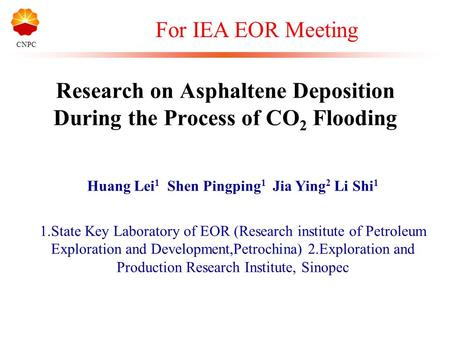 CNPC

For IEA EOR Meeting

Research on Asphaltene Deposition During the Process of $CO_2$ Flooding

Huang Lei$^1$ Shen Pingping$^1$ Jia Ying$^2$ Li Shi$^1$

1.State Key Laboratory of EOR (Research institute of Petroleum Exploration and Development,Petrochina) 2.Exploration and Production Research Institute, Sinopec